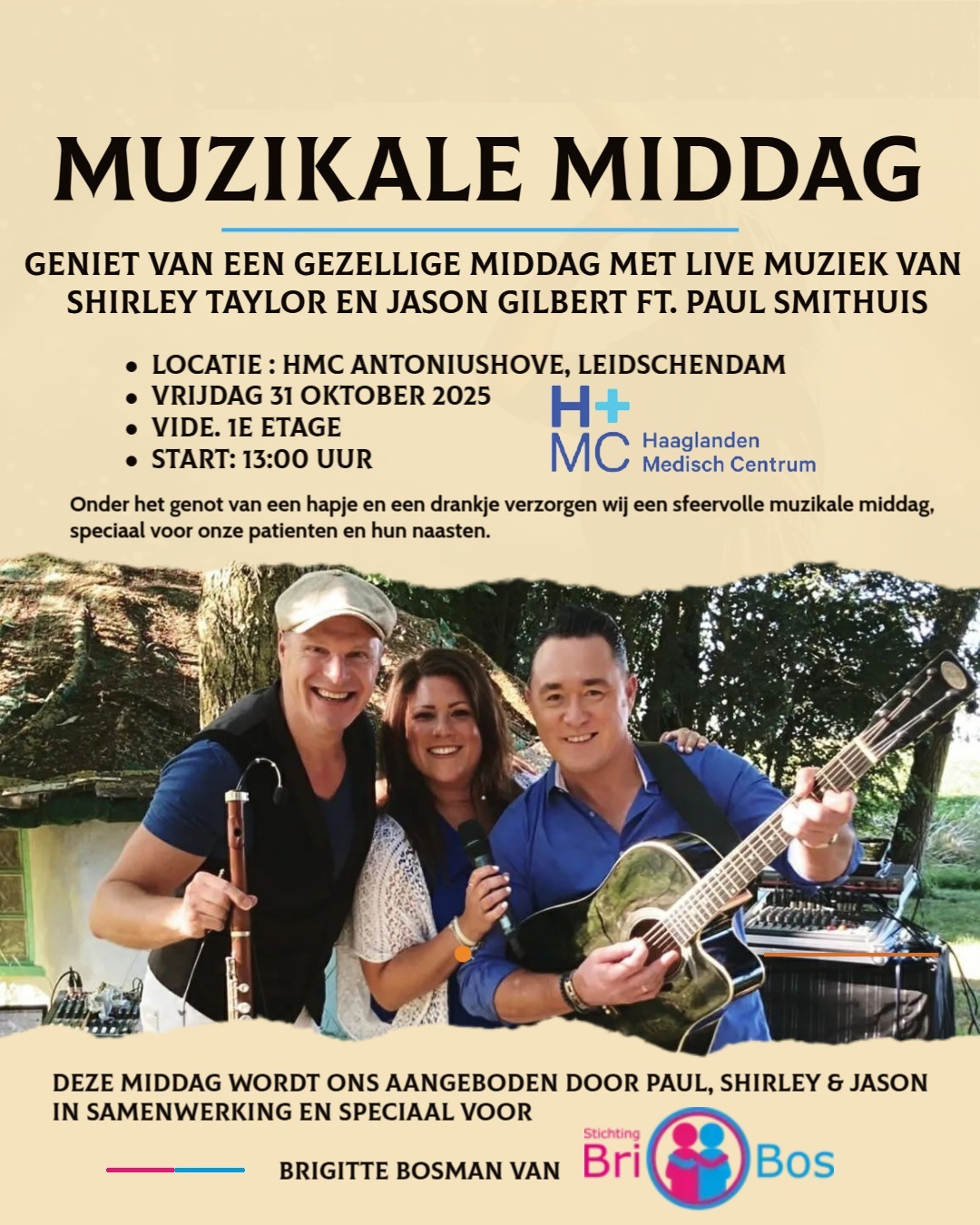 MUZIKALE MIDDAG

GENIET VAN EEN GEZELLIGE MIDDAG MET LIVE MUZIEK VAN SHIRLEY TAYLOR EN JASON GILBERT FT. PAUL SMITHUIS

• LOCATIE : HMC ANTONIUSHOVE, LEIDSCHENDAM
• VRIJDAG 31 OKTOBER 2025
• VIDE. 1E ETAGE
• START: 13:00 UUR

H+
MC Haaglanden
Medisch Centrum

Onder het genot van een hapje en een drankje verzorgen wij een sfeervolle muzikale middag, speciaal voor onze patienten en hun naasten.

DEZE MIDDAG WORDT ONS AANGEBODEN DOOR PAUL, SHIRLEY & JASON IN SAMENWERKING EN SPECIAAL VOOR

BRIGITTE BOSMAN VAN

Stichting
Bri Bos